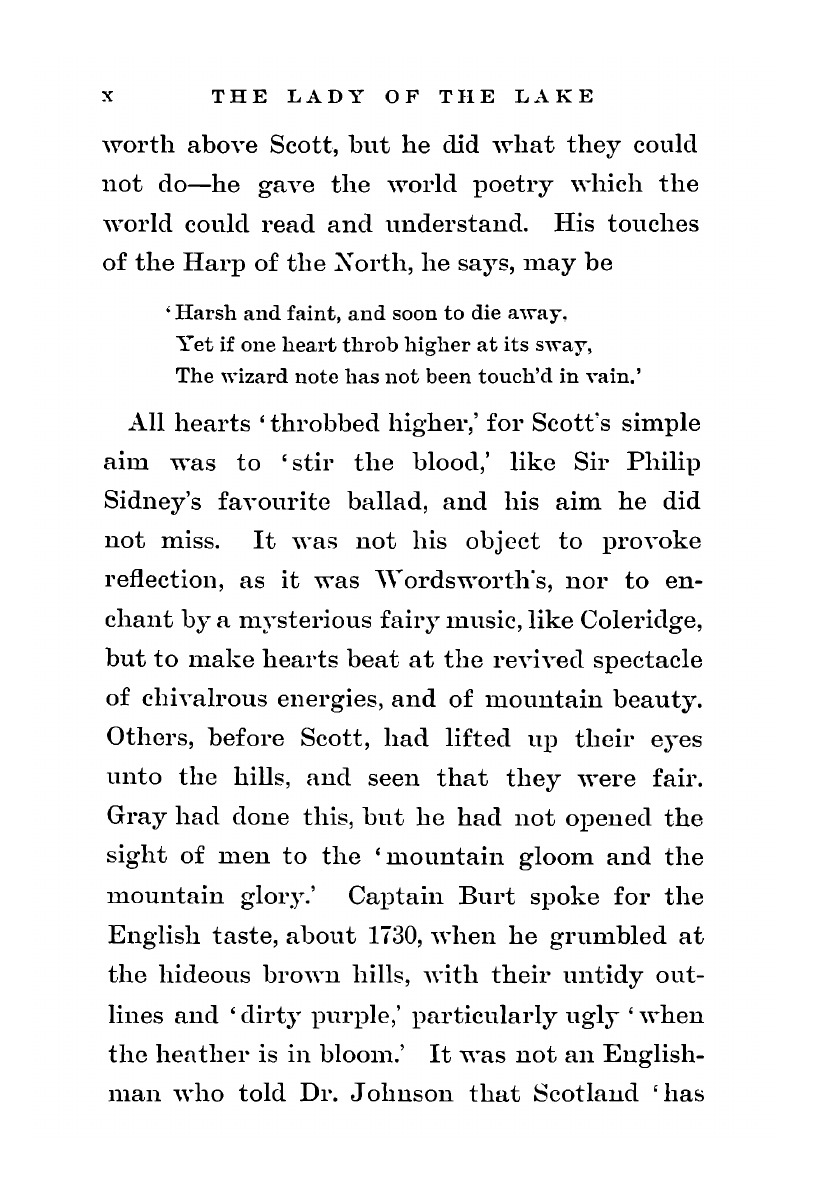 x THE LADY OF THE LAKE

worth above Scott, but he did what they could not do—he gave the world poetry which the world could read and understand. His touches of the Harp of the North, he says, may be

'Harsh and faint, and soon to die away,
Yet if one heart throb higher at its sway,
The wizard note has not been touch'd in vain.'

All hearts 'throbbed higher,' for Scott's simple aim was to 'stir the blood,' like Sir Philip Sidney's favourite ballad, and his aim he did not miss. It was not his object to provoke reflection, as it was Wordsworth's, nor to enchant by a mysterious fairy music, like Coleridge, but to make hearts beat at the revived spectacle of chivalrous energies, and of mountain beauty. Others, before Scott, had lifted up their eyes unto the hills, and seen that they were fair. Gray had done this, but he had not opened the sight of men to the 'mountain gloom and the mountain glory.' Captain Burt spoke for the English taste, about 1730, when he grumbled at the hideous brown hills, with their untidy outlines and 'dirty purple,' particularly ugly 'when the heather is in bloom.' It was not an Englishman who told Dr. Johnson that Scotland 'has